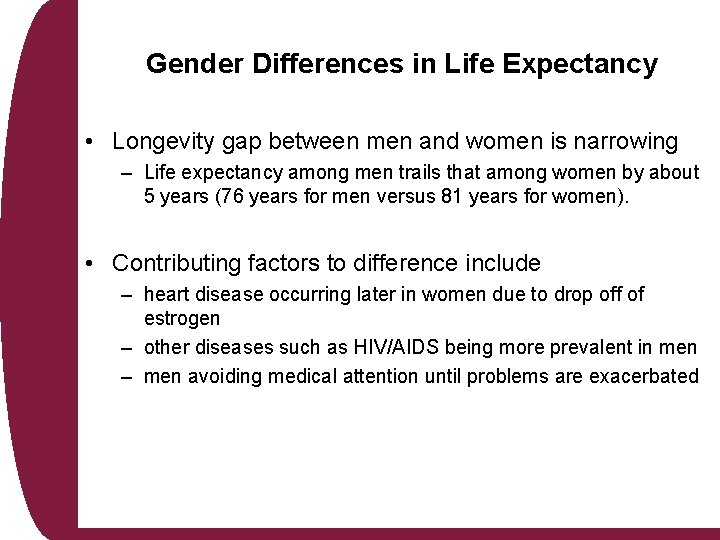 Gender Differences in Life Expectancy

• Longevity gap between men and women is narrowing
– Life expectancy among men trails that among women by about 5 years (76 years for men versus 81 years for women).

• Contributing factors to difference include
– heart disease occurring later in women due to drop off of estrogen
– other diseases such as HIV/AIDS being more prevalent in men
– men avoiding medical attention until problems are exacerbated